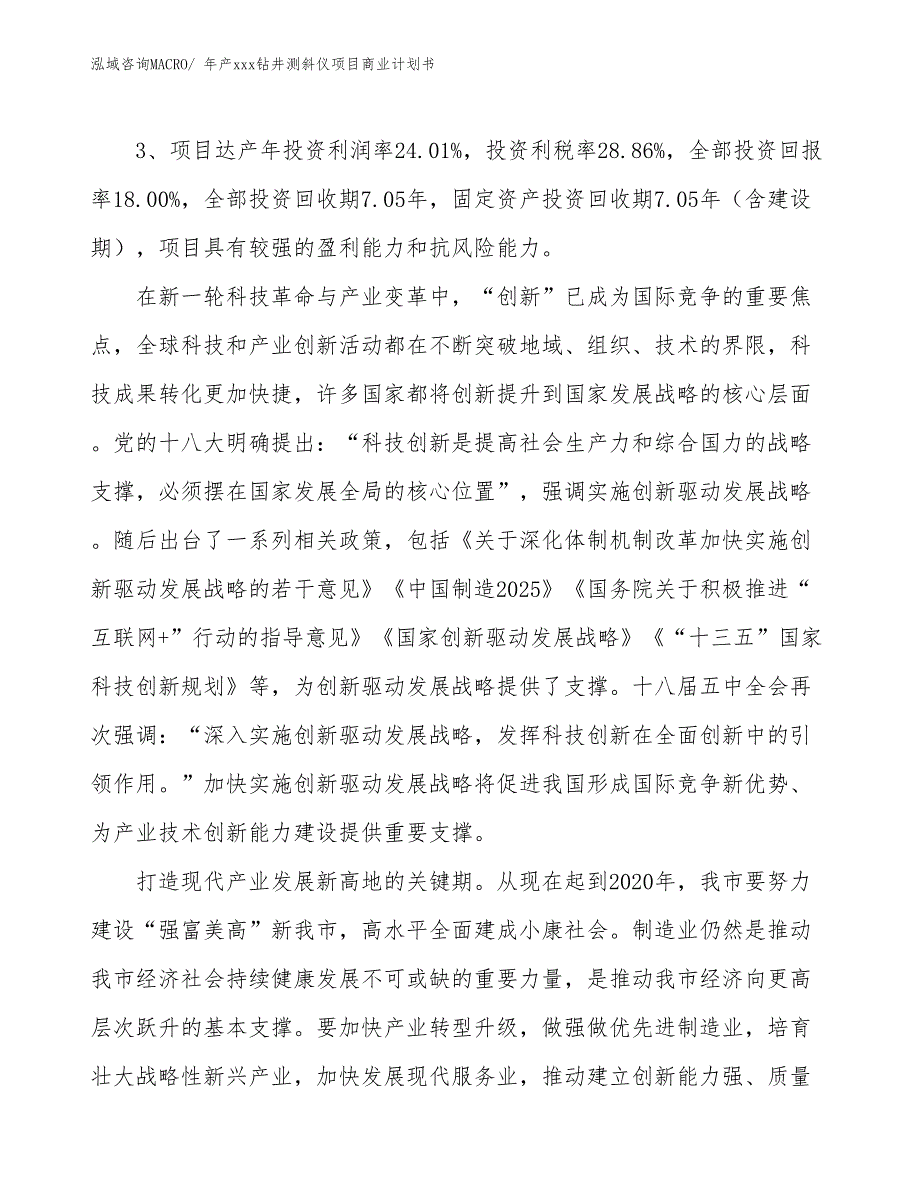 泓域咨询MACRO/ 年产xxx钻井测斜仪项目商业计划书

3、项目达产年投资利润率24.01%，投资利税率28.86%，全部投资回报率18.00%，全部投资回收期7.05年，固定资产投资回收期7.05年（含建设期），项目具有较强的盈利能力和抗风险能力。

在新一轮科技革命与产业变革中，“创新”已成为国际竞争的重要焦点，全球科技和产业创新活动都在不断突破地域、组织、技术的界限，科技成果转化更加快捷，许多国家都将创新提升到国家发展战略的核心层面。党的十八大明确提出：“科技创新是提高社会生产力和综合国力的战略支撑，必须摆在国家发展全局的核心位置”，强调实施创新驱动发展战略。随后出台了一系列相关政策，包括《关于深化体制机制改革加快实施创新驱动发展战略的若干意见》《中国制造2025》《国务院关于积极推进“互联网+”行动的指导意见》《国家创新驱动发展战略》《“十三五”国家科技创新规划》等，为创新驱动发展战略提供了支撑。十八届五中全会再次强调：“深入实施创新驱动发展战略，发挥科技创新在全面创新中的引领作用。”加快实施创新驱动发展战略将促进我国形成国际竞争新优势、为产业技术创新能力建设提供重要支撑。

打造现代产业发展新高地的关键期。从现在起到2020年，我市要努力建设“强富美高”新我市，高水平全面建成小康社会。制造业仍然是推动我市经济社会持续健康发展不可或缺的重要力量，是推动我市经济向更高层次跃升的基本支撑。要加快产业转型升级，做强做优先进制造业，培育壮大战略性新兴产业，加快发展现代服务业，推动建立创新能力强、质量